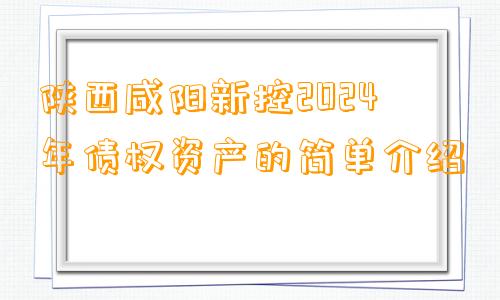 陕西咸阳新控2024年债权资产的简单介绍